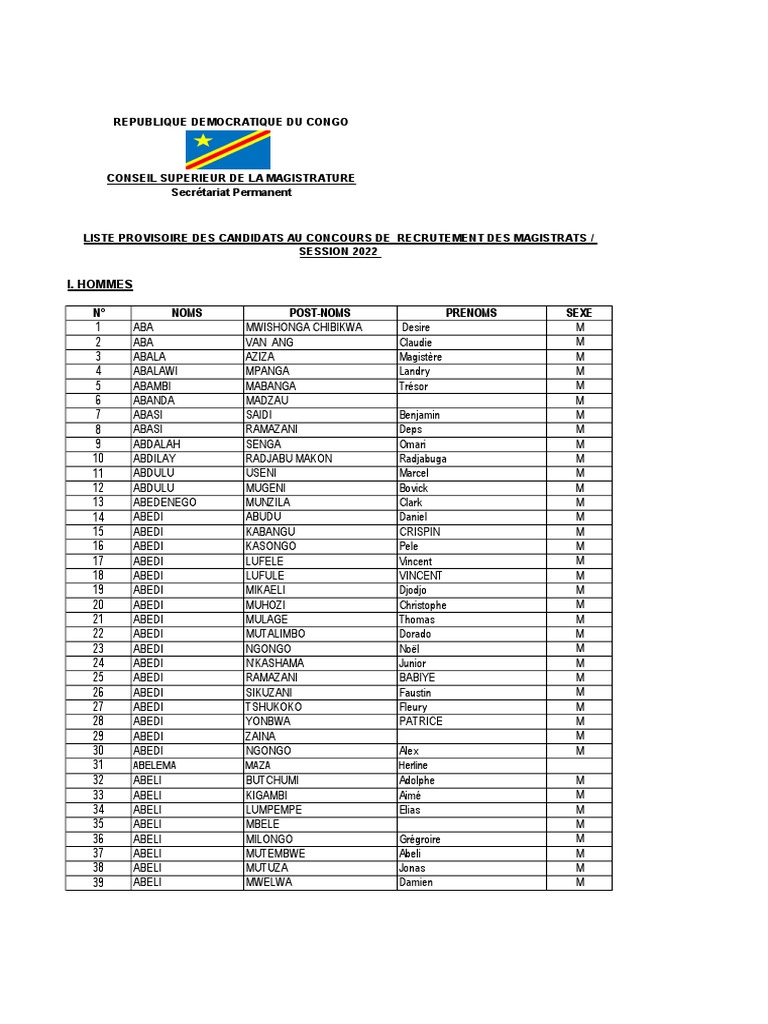 REPUBLIQUE DEMOCRATIQUE DU CONGO

CONSEIL SUPERIEUR DE LA MAGISTRATURE
Secrétariat Permanent

LISTE PROVISOIRE DES CANDIDATS AU CONCOURS DE RECRUTEMENT DES MAGISTRATS / SESSION 2022

I. HOMMES

| N° | NOMS | POST-NOMS | PRENOMS | SEXE |
|---|---|---|---|---|
| 1 | ABA | MWISHONGA CHIBIKWA | Desire | M |
| 2 | ABA | VAN ANG | Claudie | M |
| 3 | ABALA | AZIZA | Magistère | M |
| 4 | ABALAWI | MPANGA | Landry | M |
| 5 | ABAMBI | MABANGA | Trésor | M |
| 6 | ABANDA | MADZAU | | M |
| 7 | ABASI | SAIDI | Benjamin | M |
| 8 | ABASI | RAMAZANI | Deps | M |
| 9 | ABDALAH | SENGA | Omari | M |
| 10 | ABDILAY | RADJABU MAKON | Radjabuga | M |
| 11 | ABDULU | USENI | Marcel | M |
| 12 | ABDULU | MUGENI | Bovick | M |
| 13 | ABEDENEGO | MUNZILA | Clark | M |
| 14 | ABEDI | ABUDU | Daniel | M |
| 15 | ABEDI | KABANGU | CRISPIN | M |
| 16 | ABEDI | KASONGO | Pele | M |
| 17 | ABEDI | LUFELE | Vincent | M |
| 18 | ABEDI | LUFULE | VINCENT | M |
| 19 | ABEDI | MIKAELI | Djodjo | M |
| 20 | ABEDI | MUHOZI | Christophe | M |
| 21 | ABEDI | MULAGE | Thomas | M |
| 22 | ABEDI | MUTALIMBO | Dorado | M |
| 23 | ABEDI | NGONGO | Noël | M |
| 24 | ABEDI | N'KASHAMA | Junior | M |
| 25 | ABEDI | RAMAZANI | BABIYE | M |
| 26 | ABEDI | SIKUZANI | Faustin | M |
| 27 | ABEDI | TSHUKOKO | Fleury | M |
| 28 | ABEDI | YONBWA | PATRICE | M |
| 29 | ABEDI | ZAINA | | M |
| 30 | ABEDI | NGONGO | Alex | M |
| 31 | ABELEMA | MAZA | Herline | |
| 32 | ABELI | BUTCHUMI | Adolphe | M |
| 33 | ABELI | KIGAMBI | Aimé | M |
| 34 | ABELI | LUMPEMPE | Elias | M |
| 35 | ABELI | MBELE | | M |
| 36 | ABELI | MILONGO | Grégroire | M |
| 37 | ABELI | MUTEMBWE | Abeli | M |
| 38 | ABELI | MUTUZA | Jonas | M |
| 39 | ABELI | MWELWA | Damien | M |